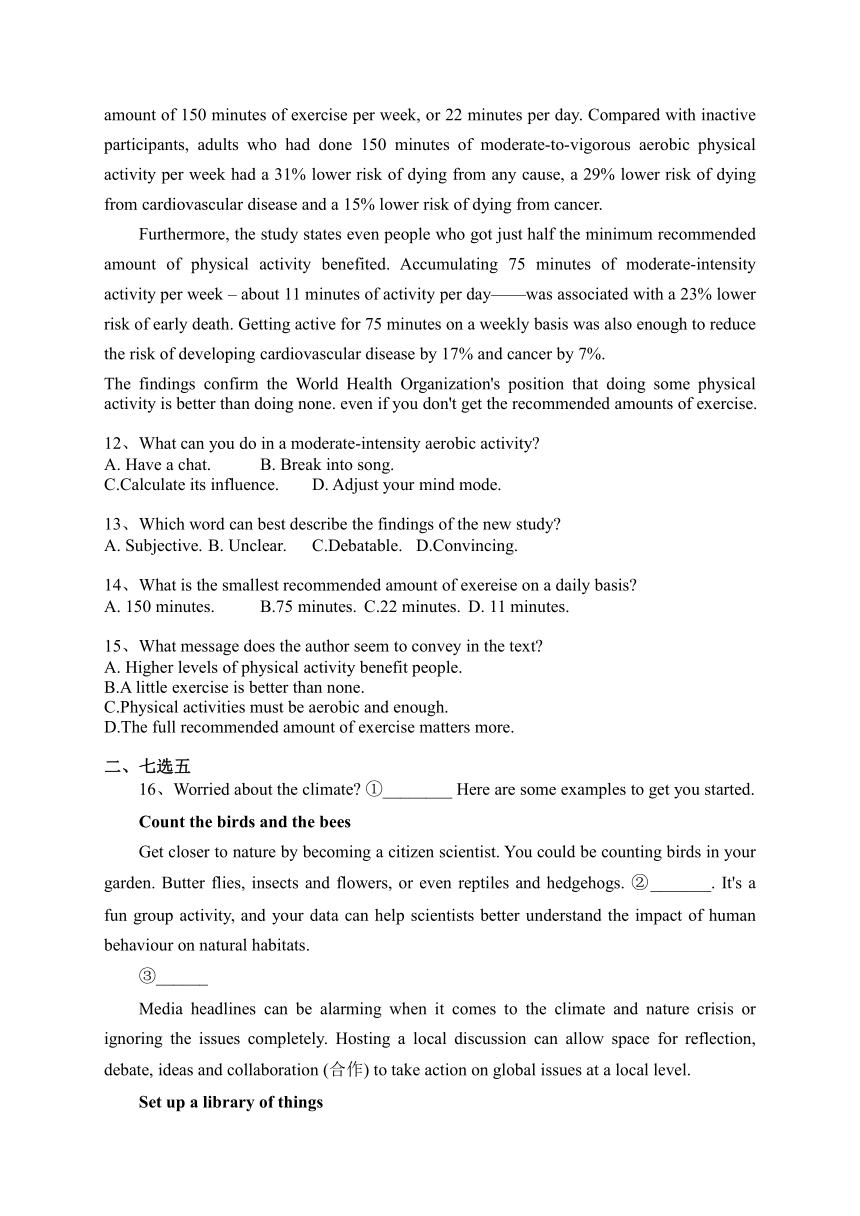 amount of 150 minutes of exercise per week, or 22 minutes per day. Compared with inactive participants, adults who had done 150 minutes of moderate-to-vigorous aerobic physical activity per week had a 31% lower risk of dying from any cause, a 29% lower risk of dying from cardiovascular disease and a 15% lower risk of dying from cancer.

Furthermore, the study states even people who got just half the minimum recommended amount of physical activity benefited. Accumulating 75 minutes of moderate-intensity activity per week – about 11 minutes of activity per day——was associated with a 23% lower risk of early death. Getting active for 75 minutes on a weekly basis was also enough to reduce the risk of developing cardiovascular disease by 17% and cancer by 7%.

The findings confirm the World Health Organization's position that doing some physical activity is better than doing none. even if you don't get the recommended amounts of exercise.

12、What can you do in a moderate-intensity aerobic activity?
A. Have a chat. B. Break into song.
C.Calculate its influence. D. Adjust your mind mode.

13、Which word can best describe the findings of the new study?
A. Subjective. B. Unclear. C.Debatable. D.Convincing.

14、What is the smallest recommended amount of exereise on a daily basis?
A. 150 minutes. B.75 minutes. C.22 minutes. D. 11 minutes.

15、What message does the author seem to convey in the text?
A. Higher levels of physical activity benefit people.
B.A little exercise is better than none.
C.Physical activities must be aerobic and enough.
D.The full recommended amount of exercise matters more.

二、七选五
16、Worried about the climate? ①________ Here are some examples to get you started.

Count the birds and the bees

Get closer to nature by becoming a citizen scientist. You could be counting birds in your garden. Butter flies, insects and flowers, or even reptiles and hedgehogs. ②_______. It's a fun group activity, and your data can help scientists better understand the impact of human behaviour on natural habitats.

③______

Media headlines can be alarming when it comes to the climate and nature crisis or ignoring the issues completely. Hosting a local discussion can allow space for reflection, debate, ideas and collaboration (合作) to take action on global issues at a local level.

Set up a library of things